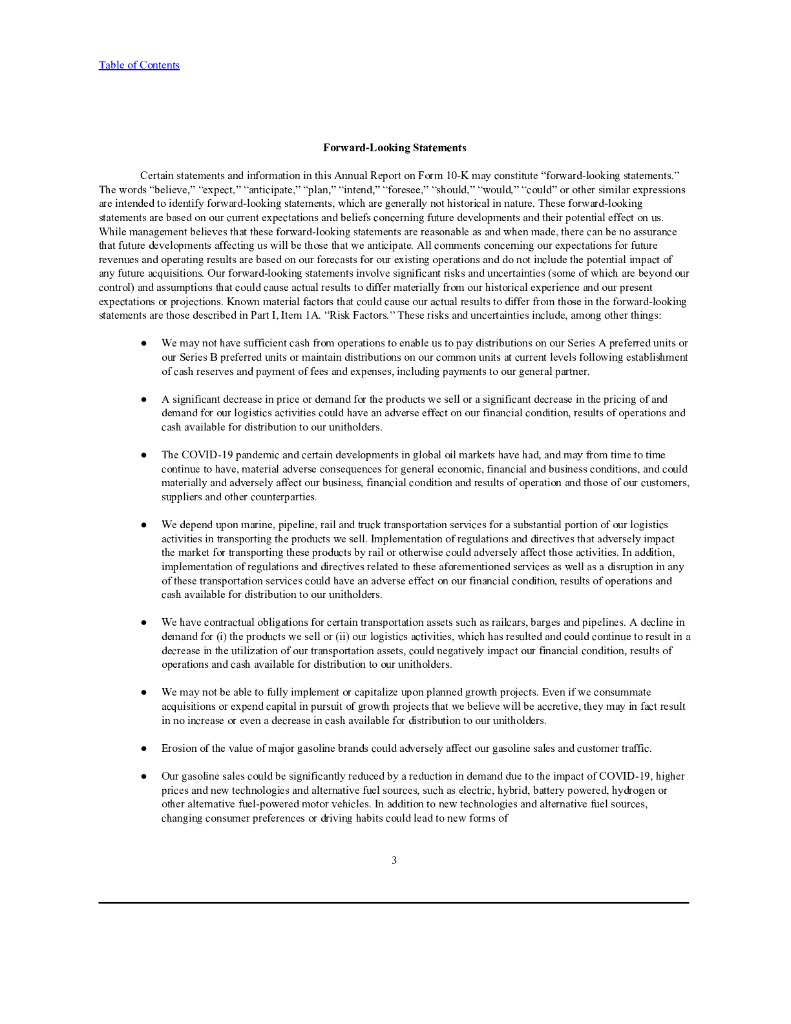 Table of Contents

Forward-Looking Statements

Certain statements and information in this Annual Report on Form 10-K may constitute "forward-looking statements." The words "believe," "expect," "anticipate," "plan," "intend," "foresee," "should," "would," "could" or other similar expressions are intended to identify forward-looking statements, which are generally not historical in nature. These forward-looking statements are based on our current expectations and beliefs concerning future developments and their potential effect on us. While management believes that these forward-looking statements are reasonable as and when made, there can be no assurance that future developments affecting us will be those that we anticipate. All comments concerning our expectations for future revenues and operating results are based on our forecasts for our existing operations and do not include the potential impact of any future acquisitions. Our forward-looking statements involve significant risks and uncertainties (some of which are beyond our control) and assumptions that could cause actual results to differ materially from our historical experience and our present expectations or projections. Known material factors that could cause our actual results to differ from those in the forward-looking statements are those described in Part I, Item 1A. "Risk Factors." These risks and uncertainties include, among other things:

● We may not have sufficient cash from operations to enable us to pay distributions on our Series A preferred units or our Series B preferred units or maintain distributions on our common units at current levels following establishment of cash reserves and payment of fees and expenses, including payments to our general partner.

● A significant decrease in price or demand for the products we sell or a significant decrease in the pricing of and demand for our logistics activities could have an adverse effect on our financial condition, results of operations and cash available for distribution to our unitholders.

● The COVID-19 pandemic and certain developments in global oil markets have had, and may from time to time continue to have, material adverse consequences for general economic, financial and business conditions, and could materially and adversely affect our business, financial condition and results of operation and those of our customers, suppliers and other counterparties.

● We depend upon marine, pipeline, rail and truck transportation services for a substantial portion of our logistics activities in transporting the products we sell. Implementation of regulations and directives that adversely impact the market for transporting these products by rail or otherwise could adversely affect those activities. In addition, implementation of regulations and directives related to these aforementioned services as well as a disruption in any of these transportation services could have an adverse effect on our financial condition, results of operations and cash available for distribution to our unitholders.

● We have contractual obligations for certain transportation assets such as railcars, barges and pipelines. A decline in demand for (i) the products we sell or (ii) our logistics activities, which has resulted and could continue to result in a decrease in the utilization of our transportation assets, could negatively impact our financial condition, results of operations and cash available for distribution to our unitholders.

● We may not be able to fully implement or capitalize upon planned growth projects. Even if we consummate acquisitions or expend capital in pursuit of growth projects that we believe will be accretive, they may in fact result in no increase or even a decrease in cash available for distribution to our unitholders.

● Erosion of the value of major gasoline brands could adversely affect our gasoline sales and customer traffic.

● Our gasoline sales could be significantly reduced by a reduction in demand due to the impact of COVID-19, higher prices and new technologies and alternative fuel sources, such as electric, hybrid, battery powered, hydrogen or other alternative fuel-powered motor vehicles. In addition to new technologies and alternative fuel sources, changing consumer preferences or driving habits could lead to new forms of

3